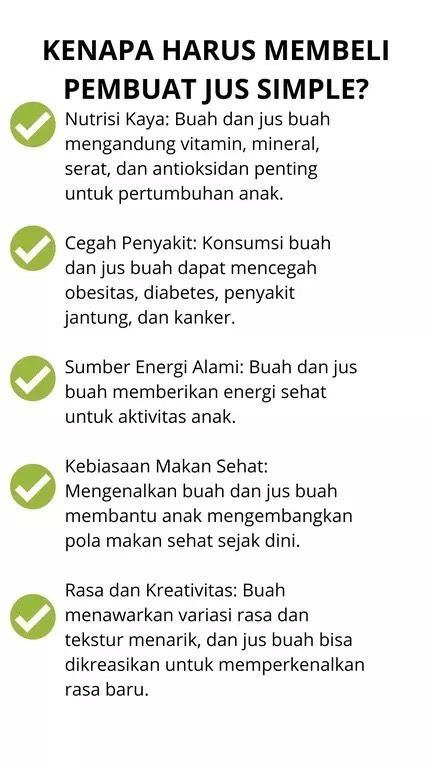 KENAPA HARUS MEMBELI PEMBUAT JUS SIMPLE?

Nutrisi Kaya: Buah dan jus buah mengandung vitamin, mineral, serat, dan antioksidan penting untuk pertumbuhan anak.

Cegah Penyakit: Konsumsi buah dan jus buah dapat mencegah obesitas, diabetes, penyakit jantung, dan kanker.

Sumber Energi Alami: Buah dan jus buah memberikan energi sehat untuk aktivitas anak.

Kebiasaan Makan Sehat: Mengenalkan buah dan jus buah membantu anak mengembangkan pola makan sehat sejak dini.

Rasa dan Kreativitas: Buah menawarkan variasi rasa dan tekstur menarik, dan jus buah bisa dikreasikan untuk memperkenalkan rasa baru.